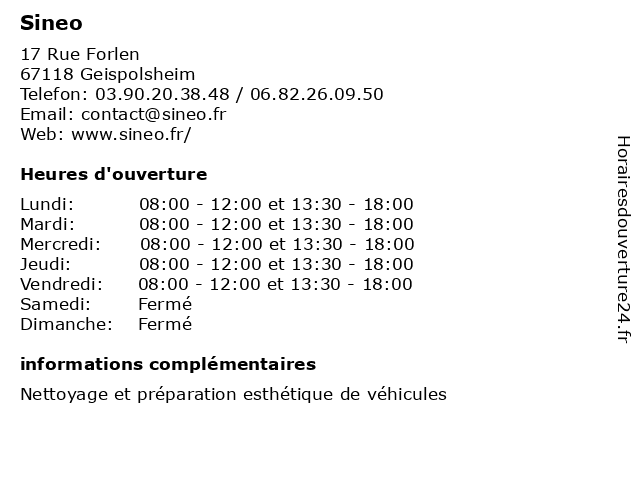 Sineo

17 Rue Forlen
67118 Geispolsheim
Telefon: 03.90.20.38.48 / 06.82.26.09.50
Email: contact@sineo.fr
Web: www.sineo.fr/

Heures d'ouverture

| | |
|---|---|
| Lundi: | 08:00 - 12:00 et 13:30 - 18:00 |
| Mardi: | 08:00 - 12:00 et 13:30 - 18:00 |
| Mercredi: | 08:00 - 12:00 et 13:30 - 18:00 |
| Jeudi: | 08:00 - 12:00 et 13:30 - 18:00 |
| Vendredi: | 08:00 - 12:00 et 13:30 - 18:00 |
| Samedi: | Fermé |
| Dimanche: | Fermé |

informations complémentaires

Nettoyage et préparation esthétique de véhicules

Horairesdouverture24.fr